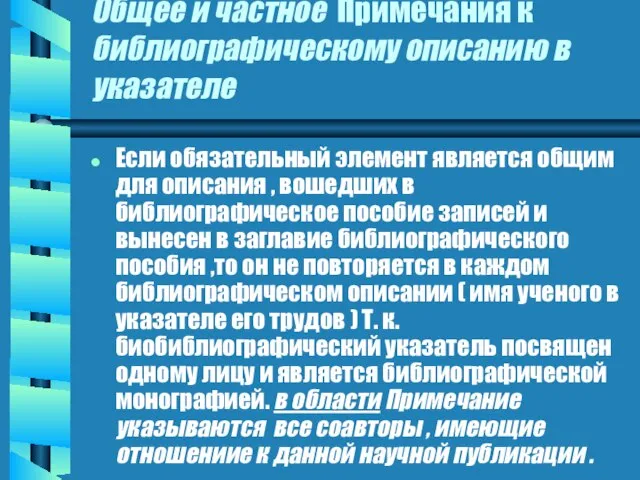 Общее и частное Примечания к библиографическому описанию в указателе

Если обязательный элемент является общим для описания , вошедших в библиографическое пособие записей и вынесен в заглавие библиографического пособия ,то он не повторяется в каждом библиографическом описании ( имя ученого в указателе его трудов ) Т. к. биобиблиографический указатель посвящен одному лицу и является библиографической монографией. в области Примечание указываются все соавторы , имеющие отношениие к данной научной публикации .